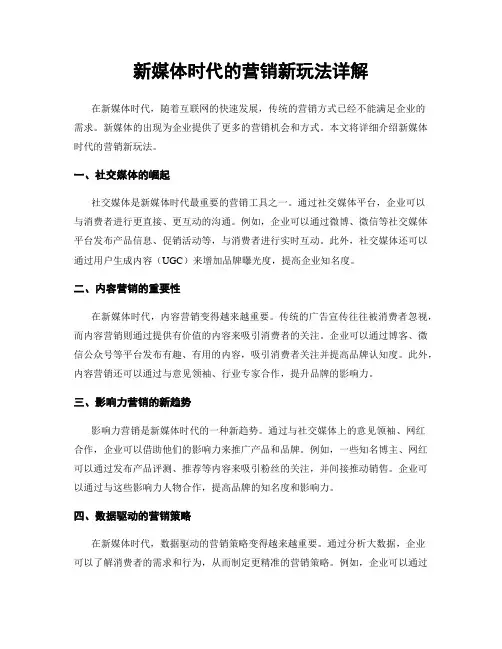 新媒体时代的营销新玩法详解

在新媒体时代，随着互联网的快速发展，传统的营销方式已经不能满足企业的需求。新媒体的出现为企业提供了更多的营销机会和方式。本文将详细介绍新媒体时代的营销新玩法。

一、社交媒体的崛起

社交媒体是新媒体时代最重要的营销工具之一。通过社交媒体平台，企业可以与消费者进行更直接、更互动的沟通。例如，企业可以通过微博、微信等社交媒体平台发布产品信息、促销活动等，与消费者进行实时互动。此外，社交媒体还可以通过用户生成内容（UGC）来增加品牌曝光度，提高企业知名度。

二、内容营销的重要性

在新媒体时代，内容营销变得越来越重要。传统的广告宣传往往被消费者忽视，而内容营销则通过提供有价值的内容来吸引消费者的关注。企业可以通过博客、微信公众号等平台发布有趣、有用的内容，吸引消费者关注并提高品牌认知度。此外，内容营销还可以通过与意见领袖、行业专家合作，提升品牌的影响力。

三、影响力营销的新趋势

影响力营销是新媒体时代的一种新趋势。通过与社交媒体上的意见领袖、网红合作，企业可以借助他们的影响力来推广产品和品牌。例如，一些知名博主、网红可以通过发布产品评测、推荐等内容来吸引粉丝的关注，并间接推动销售。企业可以通过与这些影响力人物合作，提高品牌的知名度和影响力。

四、数据驱动的营销策略

在新媒体时代，数据驱动的营销策略变得越来越重要。通过分析大数据，企业可以了解消费者的需求和行为，从而制定更精准的营销策略。例如，企业可以通过